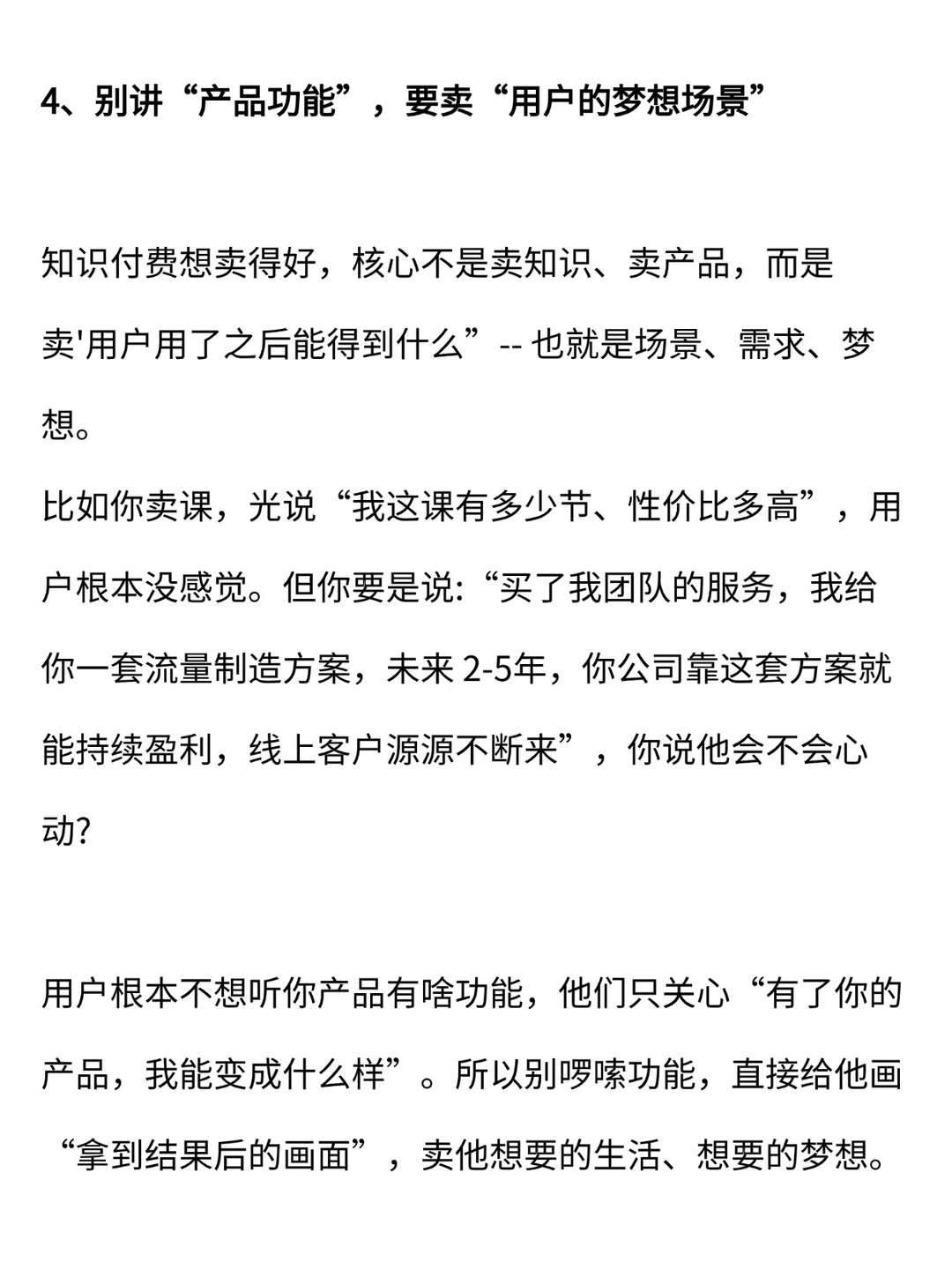 4、别讲“产品功能”，要卖“用户的梦想场景”

知识付费想卖得好，核心不是卖知识、卖产品，而是卖'用户用了之后能得到什么”-- 也就是场景、需求、梦想。
比如你卖课，光说“我这课有多少节、性价比多高”，用户根本没感觉。但你要是说:“买了我团队的服务，我给你一套流量制造方案，未来 2-5年，你公司靠这套方案就能持续盈利，线上客户源源不断来”，你说他会不会心动?

用户根本不想听你产品有啥功能，他们只关心“有了你的产品，我能变成什么样”。所以别啰嗦功能，直接给他画“拿到结果后的画面”，卖他想要的生活、想要的梦想。